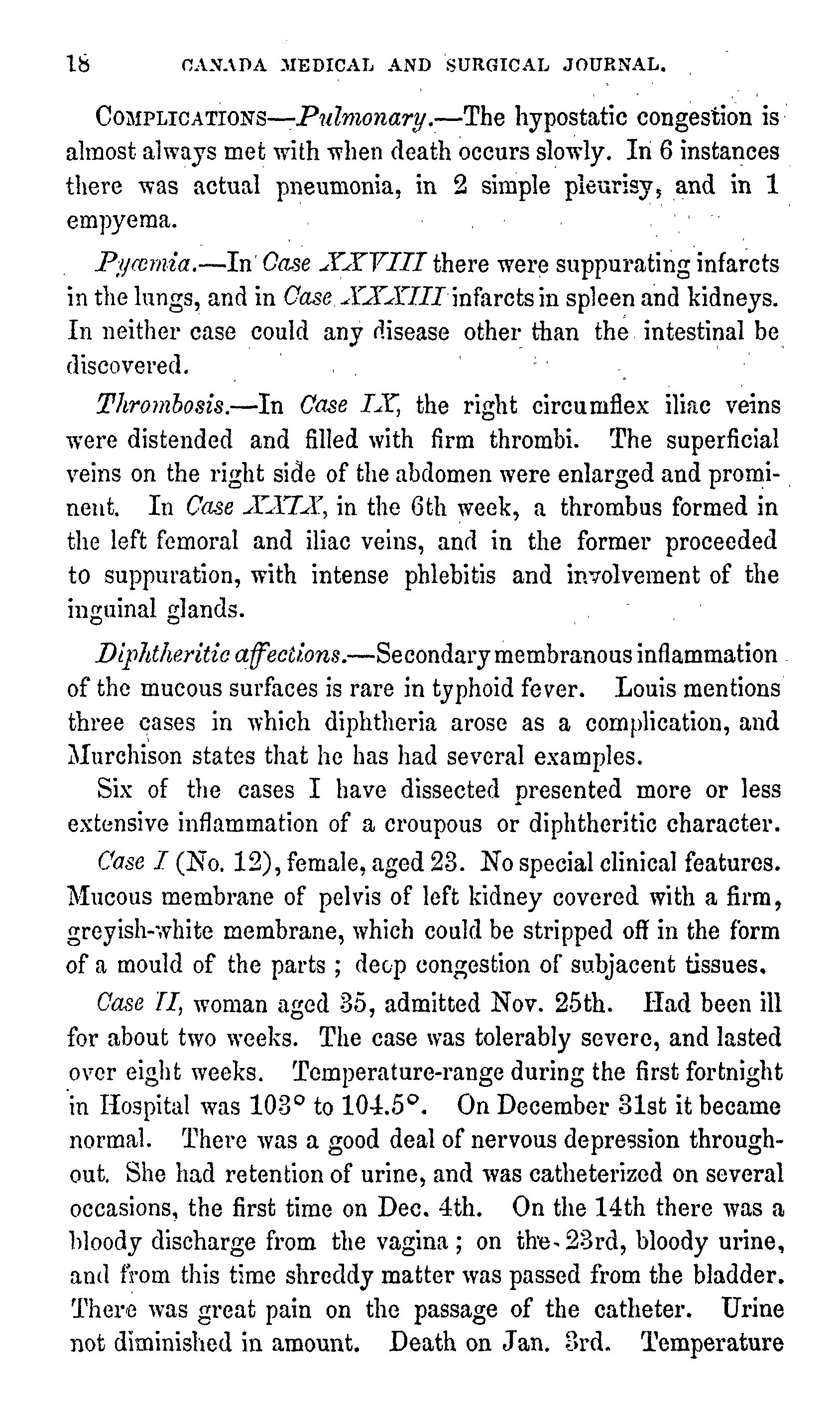 18 CANADA MEDICAL AND SURGICAL JOURNAL.

COMPLICATIONS—Pulmonary.—The hypostatic congestion is almost always met with when death occurs slowly. In 6 instances there was actual pneumonia, in 2 simple pleurisy, and in 1 empyema.

Pyæmia.—In Case XXVIII there were suppurating infarcts in the lungs, and in Case XXXIII infarcts in spleen and kidneys. In neither case could any disease other than the intestinal be discovered.

Thrombosis.—In Case IX, the right circumflex iliac veins were distended and filled with firm thrombi. The superficial veins on the right side of the abdomen were enlarged and prominent. In Case XXIX, in the 6th week, a thrombus formed in the left femoral and iliac veins, and in the former proceeded to suppuration, with intense phlebitis and involvement of the inguinal glands.

Diphtheritic affections.—Secondary membranous inflammation of the mucous surfaces is rare in typhoid fever. Louis mentions three cases in which diphtheria arose as a complication, and Murchison states that he has had several examples.

Six of the cases I have dissected presented more or less extensive inflammation of a croupous or diphtheritic character.

Case I (No. 12), female, aged 23. No special clinical features. Mucous membrane of pelvis of left kidney covered with a firm, greyish-white membrane, which could be stripped off in the form of a mould of the parts; deep congestion of subjacent tissues.

Case II, woman aged 35, admitted Nov. 25th. Had been ill for about two weeks. The case was tolerably severe, and lasted over eight weeks. Temperature-range during the first fortnight in Hospital was 103° to 104.5°. On December 31st it became normal. There was a good deal of nervous depression throughout. She had retention of urine, and was catheterized on several occasions, the first time on Dec. 4th. On the 14th there was a bloody discharge from the vagina; on the 23rd, bloody urine, and from this time shreddy matter was passed from the bladder. There was great pain on the passage of the catheter. Urine not diminished in amount. Death on Jan. 3rd. Temperature